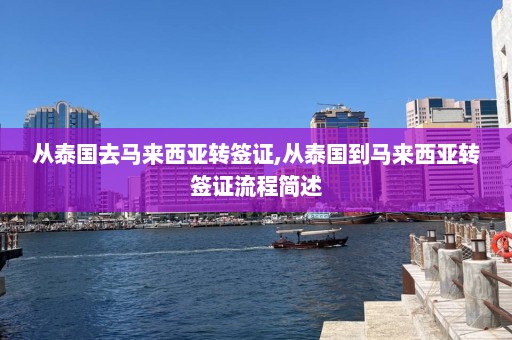 从泰国去马来西亚转签证,从泰国到马来西亚转签证流程简述